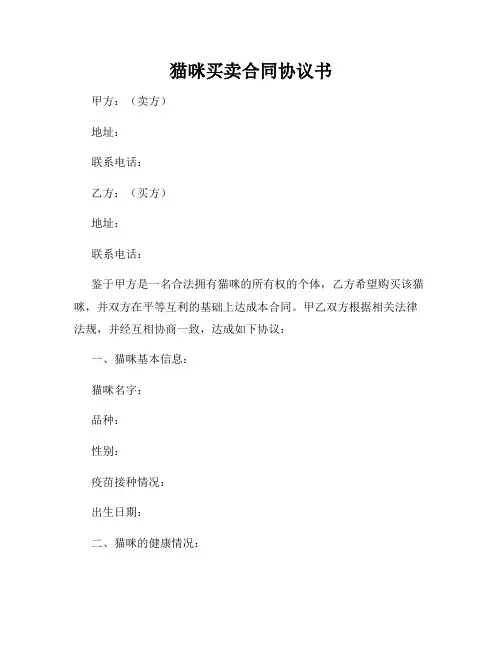 猫咪买卖合同协议书

甲方：（卖方）

地址：

联系电话：

乙方：（买方）

地址：

联系电话：

鉴于甲方是一名合法拥有猫咪的所有权的个体，乙方希望购买该猫咪，并双方在平等互利的基础上达成本合同。甲乙双方根据相关法律法规，并经互相协商一致，达成如下协议：

一、猫咪基本信息：

猫咪名字：

品种：

性别：

疫苗接种情况：

出生日期：

二、猫咪的健康情况：